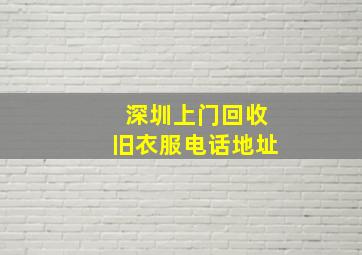 深圳上门回收
旧衣服电话地址